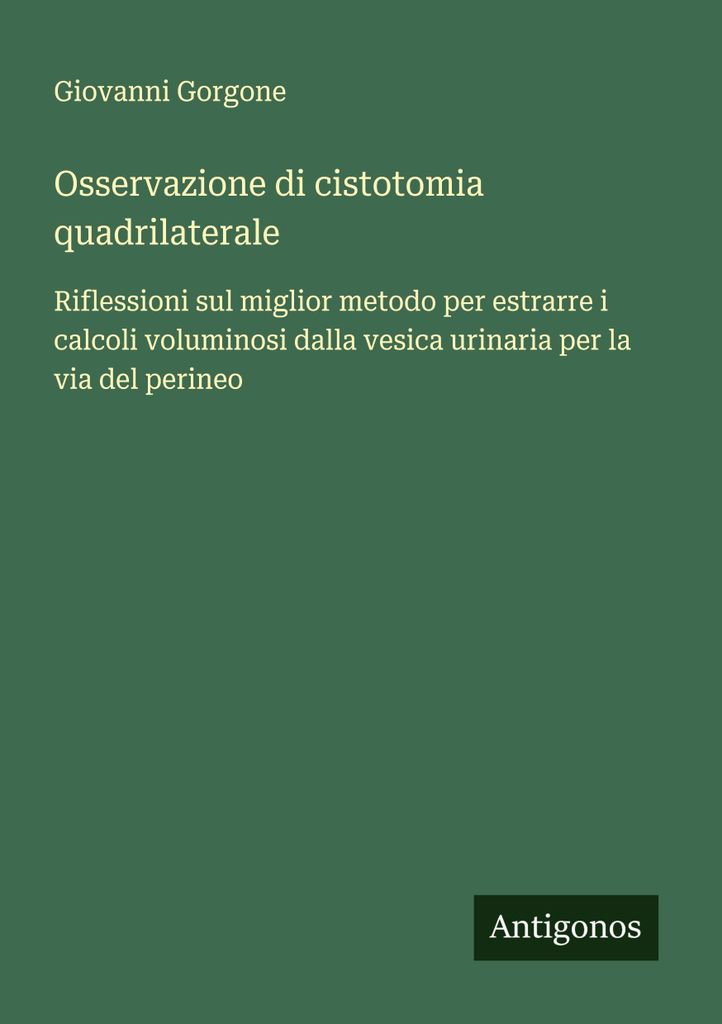 Giovanni Gorgone

Osservazione di cistotomia quadrilaterale

Riflessioni sul miglior metodo per estrarre i calcoli voluminosi dalla vesica urinaria per la via del perineo

Antigonos